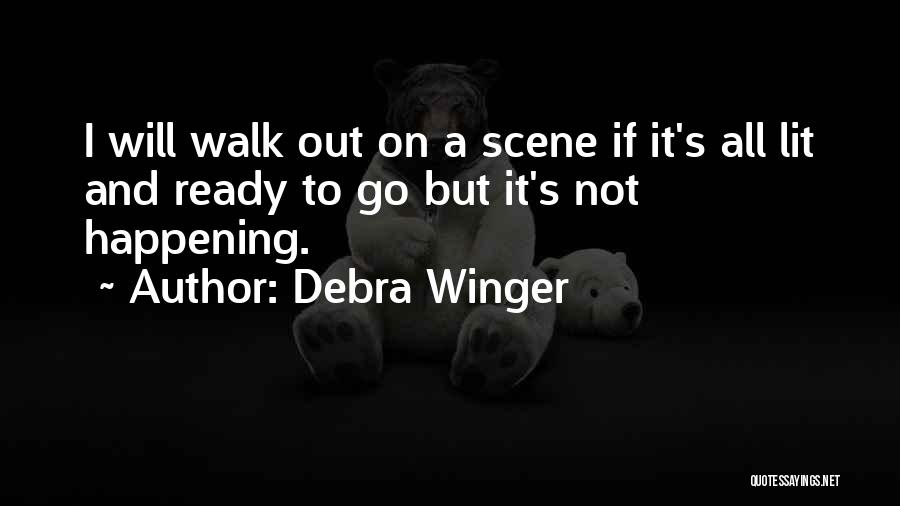 I will walk out on a scene if it's all lit and ready to go but it's not happening.

~ Author: Debra Winger

QUOTESSAYINGS.NET